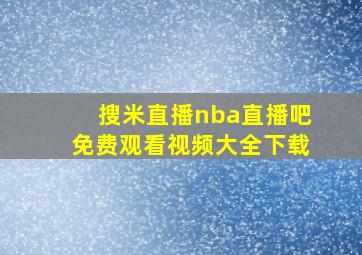 搜米直播nba直播吧
免费观看视频大全下载